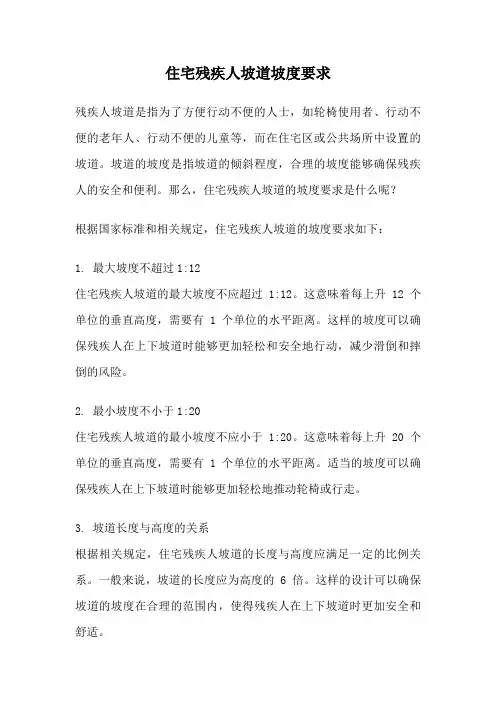 住宅残疾人坡道坡度要求

残疾人坡道是指为了方便行动不便的人士，如轮椅使用者、行动不便的老年人、行动不便的儿童等，而在住宅区或公共场所中设置的坡道。坡道的坡度是指坡道的倾斜程度，合理的坡度能够确保残疾人的安全和便利。那么，住宅残疾人坡道的坡度要求是什么呢？

根据国家标准和相关规定，住宅残疾人坡道的坡度要求如下：

1. 最大坡度不超过 1:12
住宅残疾人坡道的最大坡度不应超过 1:12。这意味着每上升 12 个单位的垂直高度，需要有 1 个单位的水平距离。这样的坡度可以确保残疾人在上下坡道时能够更加轻松和安全地行动，减少滑倒和摔倒的风险。

2. 最小坡度不小于 1:20
住宅残疾人坡道的最小坡度不应小于 1:20。这意味着每上升 20 个单位的垂直高度，需要有 1 个单位的水平距离。适当的坡度可以确保残疾人在上下坡道时能够更加轻松地推动轮椅或行走。

3. 坡道长度与高度的关系
根据相关规定，住宅残疾人坡道的长度与高度应满足一定的比例关系。一般来说，坡道的长度应为高度的 6 倍。这样的设计可以确保坡道的坡度在合理的范围内，使得残疾人在上下坡道时更加安全和舒适。